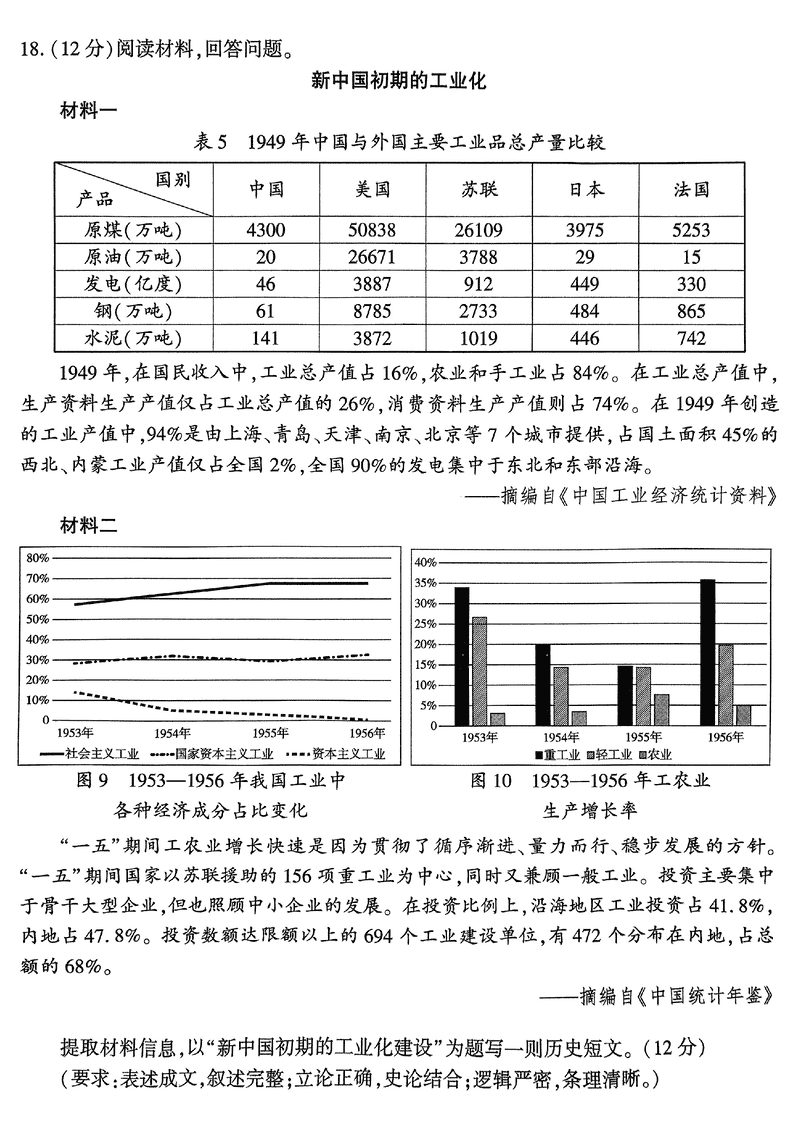 18.（12分）阅读材料，回答问题。

新中国初期的工业化

材料一

表5 1949年中国与外国主要工业品总产量比较

| 产品 \ 国别 | 中国 | 美国 | 苏联 | 日本 | 法国 |
|---|---|---|---|---|---|
| 原煤（万吨） | 4300 | 50838 | 26109 | 3975 | 5253 |
| 原油（万吨） | 20 | 26671 | 3788 | 29 | 15 |
| 发电（亿度） | 46 | 3887 | 912 | 449 | 330 |
| 钢（万吨） | 61 | 8785 | 2733 | 484 | 865 |
| 水泥（万吨） | 141 | 3872 | 1019 | 446 | 742 |

1949年，在国民收入中，工业总产值占16%，农业和手工业占84%。在工业总产值中，生产资料生产产值仅占工业总产值的26%，消费资料生产产值则占74%。在1949年创造的工业产值中，94%是由上海、青岛、天津、南京、北京等7个城市提供，占国土面积45%的西北、内蒙工业产值仅占全国2%，全国90%的发电集中于东北和东部沿海。

——摘编自《中国工业经济统计资料》

材料二

80%
70%
60%
50%
40%
30%
20%
10%
0
1953年 1954年 1955年 1956年
社会主义工业 国家资本主义工业 资本主义工业

图9 1953—1956年我国工业中各种经济成分占比变化

40%
35%
30%
25%
20%
15%
10%
5%
0%
1953年 1954年 1955年 1956年
重工业 轻工业 农业

图10 1953—1956年工农业生产增长率

“一五”期间工农业增长快速是因为贯彻了循序渐进、量力而行、稳步发展的方针。“一五”期间国家以苏联援助的156项重工业为中心，同时又兼顾一般工业。投资主要集中于骨干大型企业，但也照顾中小企业的发展。在投资比例上，沿海地区工业投资占41.8%，内地占47.8%。投资数额达限额以上的694个工业建设单位，有472个分布在内地，占总额的68%。

——摘编自《中国统计年鉴》

提取材料信息，以“新中国初期的工业化建设”为题写一则历史短文。（12分）
（要求：表述成文，叙述完整；立论正确，史论结合；逻辑严密，条理清晰。）